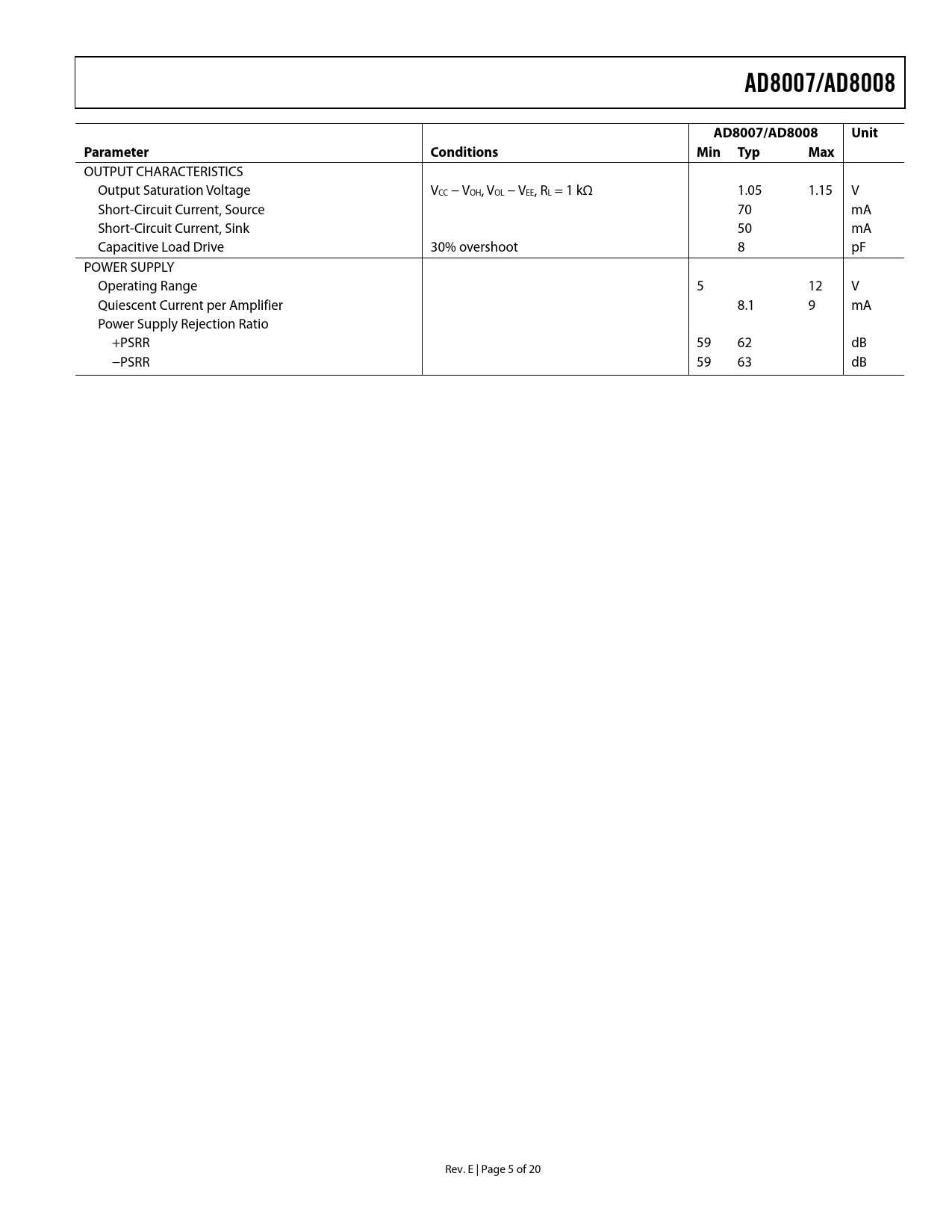 AD8007/AD8008

| Parameter | Conditions | AD8007/AD8008 Min | Typ | Max | Unit |
|---|---|---|---|---|---|
| OUTPUT CHARACTERISTICS | | | | | |
| Output Saturation Voltage | $V_{CC} - V_{OH}$, $V_{OL} - V_{EE}$, $R_L = 1\ k\Omega$ | | 1.05 | 1.15 | V |
| Short-Circuit Current, Source | | | 70 | | mA |
| Short-Circuit Current, Sink | | | 50 | | mA |
| Capacitive Load Drive | 30% overshoot | | 8 | | pF |
| POWER SUPPLY | | | | | |
| Operating Range | | 5 | | 12 | V |
| Quiescent Current per Amplifier | | | 8.1 | 9 | mA |
| Power Supply Rejection Ratio | | | | | |
| +PSRR | | 59 | 62 | | dB |
| −PSRR | | 59 | 63 | | dB |

Rev. E | Page 5 of 20